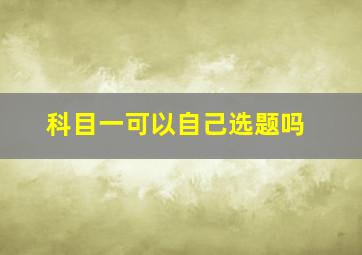 科目一可以自己选题吗